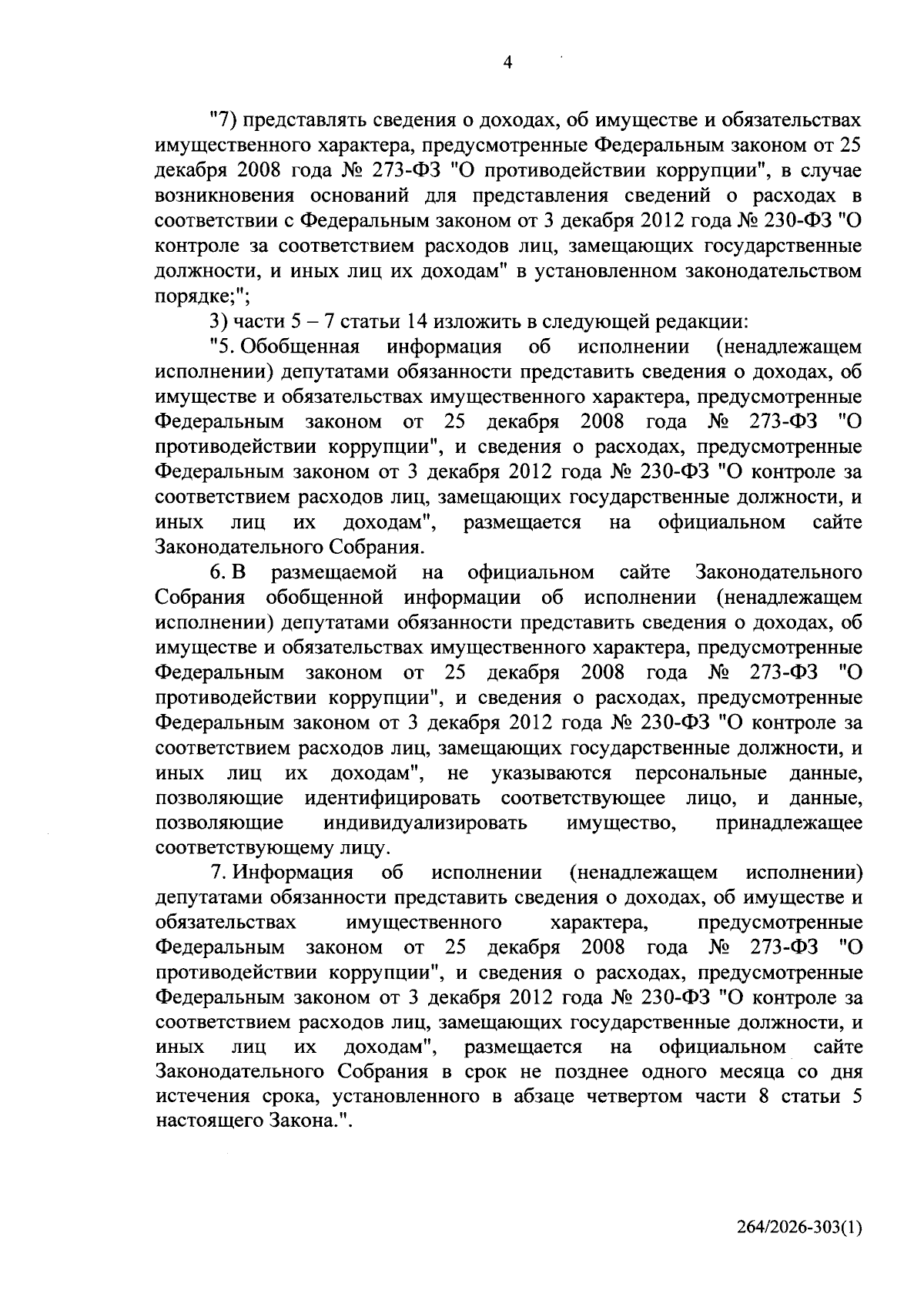 4

"7) представлять сведения о доходах, об имуществе и обязательствах имущественного характера, предусмотренные Федеральным законом от 25 декабря 2008 года № 273-ФЗ "О противодействии коррупции", в случае возникновения оснований для представления сведений о расходах в соответствии с Федеральным законом от 3 декабря 2012 года № 230-ФЗ "О контроле за соответствием расходов лиц, замещающих государственные должности, и иных лиц их доходам" в установленном законодательством порядке;";

3) части 5 – 7 статьи 14 изложить в следующей редакции:

"5. Обобщенная информация об исполнении (ненадлежащем исполнении) депутатами обязанности представить сведения о доходах, об имуществе и обязательствах имущественного характера, предусмотренные Федеральным законом от 25 декабря 2008 года № 273-ФЗ "О противодействии коррупции", и сведения о расходах, предусмотренные Федеральным законом от 3 декабря 2012 года № 230-ФЗ "О контроле за соответствием расходов лиц, замещающих государственные должности, и иных лиц их доходам", размещается на официальном сайте Законодательного Собрания.

6. В размещаемой на официальном сайте Законодательного Собрания обобщенной информации об исполнении (ненадлежащем исполнении) депутатами обязанности представить сведения о доходах, об имуществе и обязательствах имущественного характера, предусмотренные Федеральным законом от 25 декабря 2008 года № 273-ФЗ "О противодействии коррупции", и сведения о расходах, предусмотренные Федеральным законом от 3 декабря 2012 года № 230-ФЗ "О контроле за соответствием расходов лиц, замещающих государственные должности, и иных лиц их доходам", не указываются персональные данные, позволяющие идентифицировать соответствующее лицо, и данные, позволяющие индивидуализировать имущество, принадлежащее соответствующему лицу.

7. Информация об исполнении (ненадлежащем исполнении) депутатами обязанности представить сведения о доходах, об имуществе и обязательствах имущественного характера, предусмотренные Федеральным законом от 25 декабря 2008 года № 273-ФЗ "О противодействии коррупции", и сведения о расходах, предусмотренные Федеральным законом от 3 декабря 2012 года № 230-ФЗ "О контроле за соответствием расходов лиц, замещающих государственные должности, и иных лиц их доходам", размещается на официальном сайте Законодательного Собрания в срок не позднее одного месяца со дня истечения срока, установленного в абзаце четвертом части 8 статьи 5 настоящего Закона.".

264/2026-303(1)